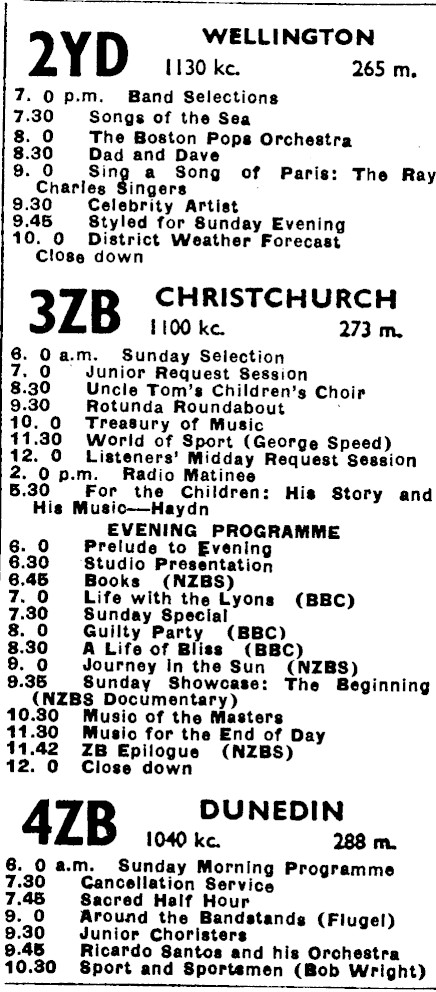 2YD WELLINGTON
1130 kc. 265 m.

7. 0 p.m. Band Selections
7.30 Songs of the Sea
8. 0 The Boston Pops Orchestra
8.30 Dad and Dave
9. 0 Sing a Song of Paris: The Ray Charles Singers
9.30 Celebrity Artist
9.45 Styled for Sunday Evening
10. 0 District Weather Forecast
Close down

3ZB CHRISTCHURCH
1100 kc. 273 m.

6. 0 a.m. Sunday Selection
7. 0 Junior Request Session
8.30 Uncle Tom's Children's Choir
9.30 Rotunda Roundabout
10. 0 Treasury of Music
11.30 World of Sport (George Speed)
12. 0 Listeners' Midday Request Session
2. 0 p.m. Radio Matinee
5.30 For the Children: His Story and His Music—Haydn

EVENING PROGRAMME
6. 0 Prelude to Evening
6.30 Studio Presentation
6.45 Books (NZBS)
7. 0 Life with the Lyons (BBC)
7.30 Sunday Special
8. 0 Guilty Party (BBC)
8.30 A Life of Bliss (BBC)
9. 0 Journey in the Sun (NZBS)
9.35 Sunday Showcase: The Beginning (NZBS Documentary)
10.30 Music of the Masters
11.30 Music for the End of Day
11.42 ZB Epilogue (NZBS)
12. 0 Close down

4ZB DUNEDIN
1040 kc. 288 m.

6. 0 a.m. Sunday Morning Programme
7.30 Cancellation Service
7.45 Sacred Half Hour
9. 0 Around the Bandstands (Flugel)
9.30 Junior Choristers
9.45 Ricardo Santos and his Orchestra
10.30 Sport and Sportsmen (Bob Wright)